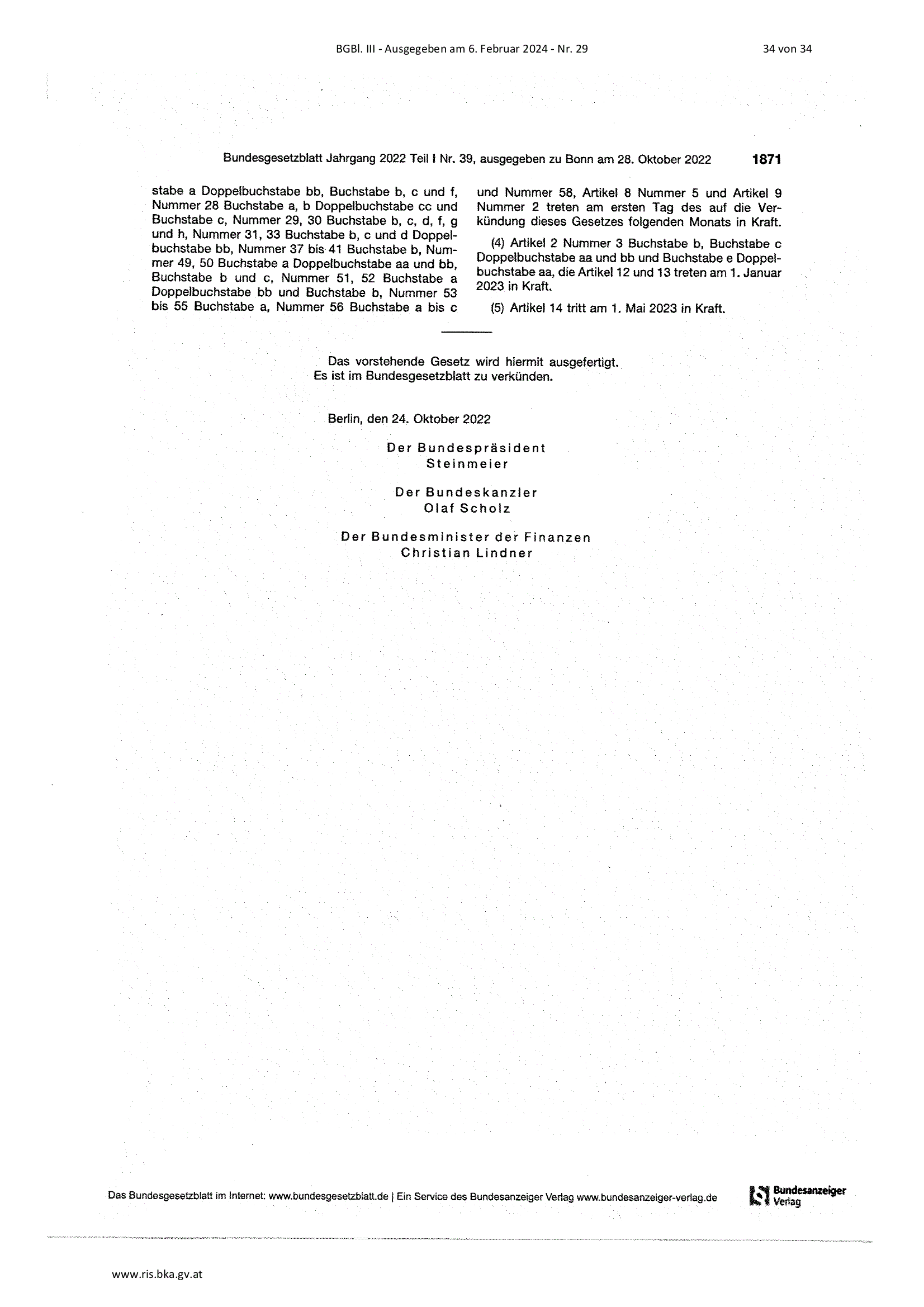 BGBl. III - Ausgegeben am 6. Februar 2024 - Nr. 29

34 von 34

Bundesgesetzblatt Jahrgang 2022 Teil I Nr. 39, ausgegeben zu Bonn am 28. Oktober 2022

1871

stabe a Doppelbuchstabe bb, Buchstabe b, c und f, Nummer 28 Buchstabe a, b Doppelbuchstabe cc und Buchstabe c, Nummer 29, 30 Buchstabe b, c, d, f, g und h, Nummer 31, 33 Buchstabe b, c und d Doppelbuchstabe bb, Nummer 37 bis 41 Buchstabe b, Nummer 49, 50 Buchstabe a Doppelbuchstabe aa und bb, Buchstabe b und c, Nummer 51, 52 Buchstabe a Doppelbuchstabe bb und Buchstabe b, Nummer 53 bis 55 Buchstabe a, Nummer 56 Buchstabe a bis c

und Nummer 58, Artikel 8 Nummer 5 und Artikel 9 Nummer 2 treten am ersten Tag des auf die Verkündung dieses Gesetzes folgenden Monats in Kraft.

(4) Artikel 2 Nummer 3 Buchstabe b, Buchstabe c Doppelbuchstabe aa und bb und Buchstabe e Doppelbuchstabe aa, die Artikel 12 und 13 treten am 1. Januar 2023 in Kraft.

(5) Artikel 14 tritt am 1. Mai 2023 in Kraft.

Das vorstehende Gesetz wird hiermit ausgefertigt. Es ist im Bundesgesetzblatt zu verkünden.

Berlin, den 24. Oktober 2022

Der Bundespräsident
Steinmeier

Der Bundeskanzler
Olaf Scholz

Der Bundesminister der Finanzen
Christian Lindner

Das Bundesgesetzblatt im Internet: www.bundesgesetzblatt.de | Ein Service des Bundesanzeiger Verlag www.bundesanzeiger-verlag.de

Bundesanzeiger Verlag

www.ris.bka.gv.at